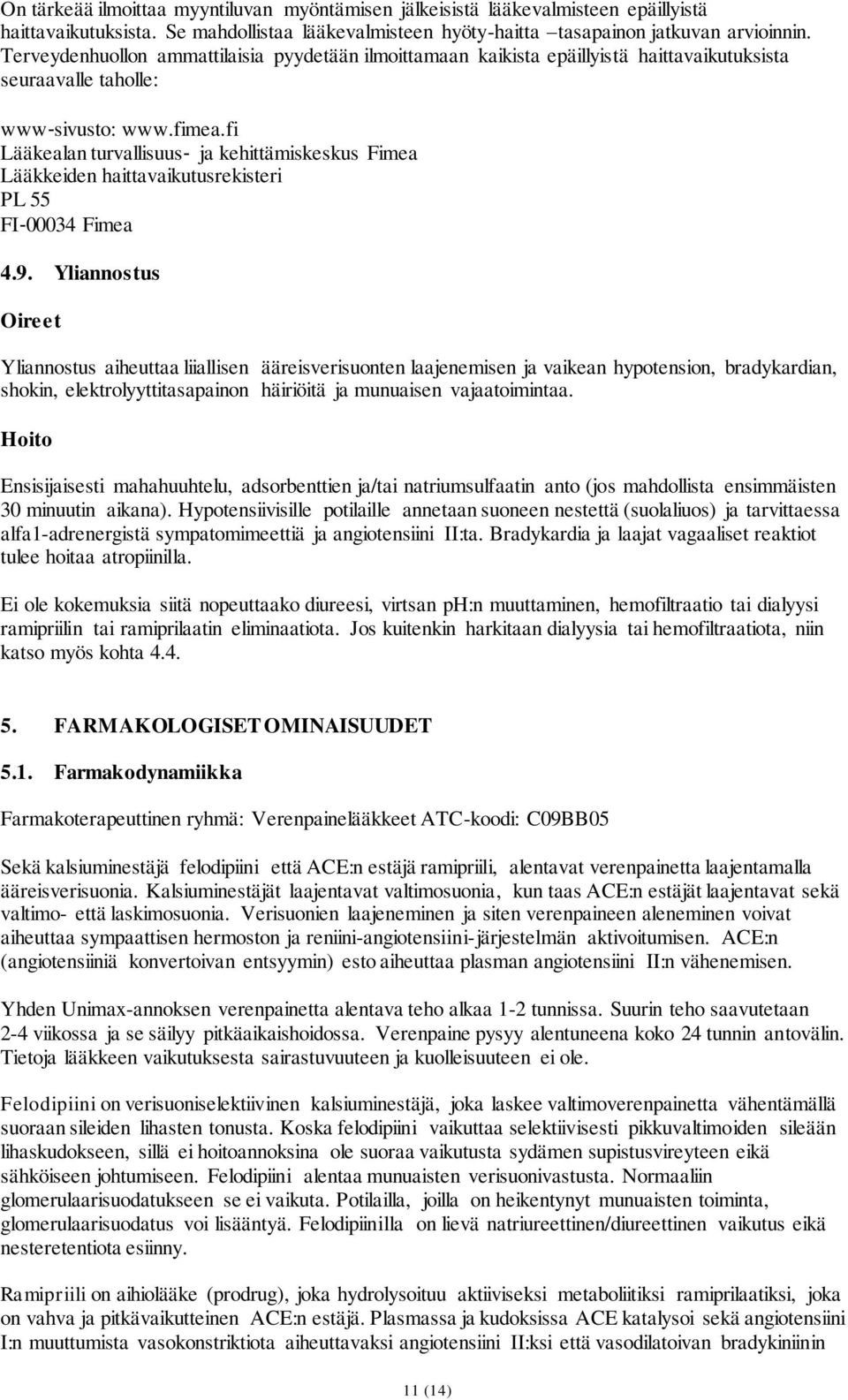 On tärkeää ilmoittaa myyntiluvan myöntämisen jälkeisistä lääkevalmisteen epäillyistä haittavaikutuksista. Se mahdollistaa lääkevalmisteen hyöty-haitta –tasapainon jatkuvan arvioinnin. Terveydenhuollon ammattilaisia pyydetään ilmoittamaan kaikista epäillyistä haittavaikutuksista seuraavalle taholle:

www-sivusto: www.fimea.fi
Lääkealan turvallisuus- ja kehittämiskeskus Fimea
Lääkkeiden haittavaikutusrekisteri
PL 55
FI-00034 Fimea

4.9. Yliannostus

Oireet

Yliannostus aiheuttaa liiallisen ääreisverisuonten laajenemisen ja vaikean hypotension, bradykardian, shokin, elektrolyyttitasapainon häiriöitä ja munuaisen vajaatoimintaa.

Hoito

Ensisijaisesti mahahuuhtelu, adsorbenttien ja/tai natriumsulfaatin anto (jos mahdollista ensimmäisten 30 minuutin aikana). Hypotensiivisille potilaille annetaan suoneen nestettä (suolaliuos) ja tarvittaessa alfa1-adrenergistä sympatomimeettiä ja angiotensiini II:ta. Bradykardia ja laajat vagaaliset reaktiot tulee hoitaa atropiinilla.

Ei ole kokemuksia siitä nopeuttaako diureesi, virtsan ph:n muuttaminen, hemofiltraatio tai dialyysi ramipriilin tai ramiprilaatin eliminaatiota. Jos kuitenkin harkitaan dialyysia tai hemofiltraatiota, niin katso myös kohta 4.4.

5. FARMAKOLOGISET OMINAISUUDET

5.1. Farmakodynamiikka

Farmakoterapeuttinen ryhmä: Verenpainelääkkeet ATC-koodi: C09BB05

Sekä kalsiuminestäjä felodipiini että ACE:n estäjä ramipriili, alentavat verenpainetta laajentamalla ääreisverisuonia. Kalsiuminestäjät laajentavat valtimosuonia, kun taas ACE:n estäjät laajentavat sekä valtimo- että laskimosuonia. Verisuonien laajeneminen ja siten verenpaineen aleneminen voivat aiheuttaa sympaattisen hermoston ja reniini-angiotensiini-järjestelmän aktivoitumisen. ACE:n (angiotensiiniä konvertoivan entsyymin) esto aiheuttaa plasman angiotensiini II:n vähenemisen.

Yhden Unimax-annoksen verenpainetta alentava teho alkaa 1-2 tunnissa. Suurin teho saavutetaan 2-4 viikossa ja se säilyy pitkäaikaishoidossa. Verenpaine pysyy alentuneena koko 24 tunnin antovälin. Tietoja lääkkeen vaikutuksesta sairastuvuuteen ja kuolleisuuteen ei ole.

Felodipiini on verisuoniselektiivinen kalsiuminestäjä, joka laskee valtimoverenpainetta vähentämällä suoraan sileiden lihasten tonusta. Koska felodipiini vaikuttaa selektiivisesti pikkuvaltimoiden sileään lihaskudokseen, sillä ei hoitoannoksina ole suoraa vaikutusta sydämen supistusvireyteen eikä sähköiseen johtumiseen. Felodipiini alentaa munuaisten verisuonivastusta. Normaaliin glomerulaarisuodatukseen se ei vaikuta. Potilailla, joilla on heikentynyt munuaisten toiminta, glomerulaarisuodatus voi lisääntyä. Felodipiinilla on lievä natriureettinen/diureettinen vaikutus eikä nesteretentiota esiinny.

Ramipriili on aihiolääke (prodrug), joka hydrolysoituu aktiiviseksi metaboliitiksi ramiprilaatiksi, joka on vahva ja pitkävaikutteinen ACE:n estäjä. Plasmassa ja kudoksissa ACE katalysoi sekä angiotensiini I:n muuttumista vasokonstriktiota aiheuttavaksi angiotensiini II:ksi että vasodilatoivan bradykiniinin

11 (14)